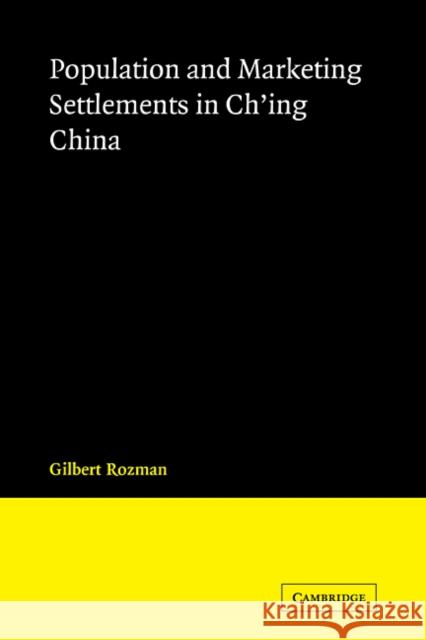 Population and Marketing Settlements in Ch'ing China

Gilbert Rozman

CAMBRIDGE